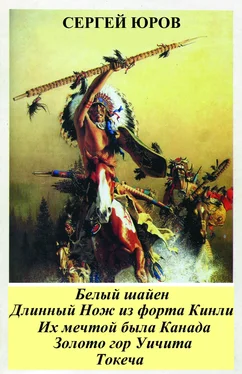 СЕРГЕЙ ЮРОВ

Белый шайен
Длинный Нож из форта Кинли
Их мечтой была Канада
Золото гор Уичита
Токеча